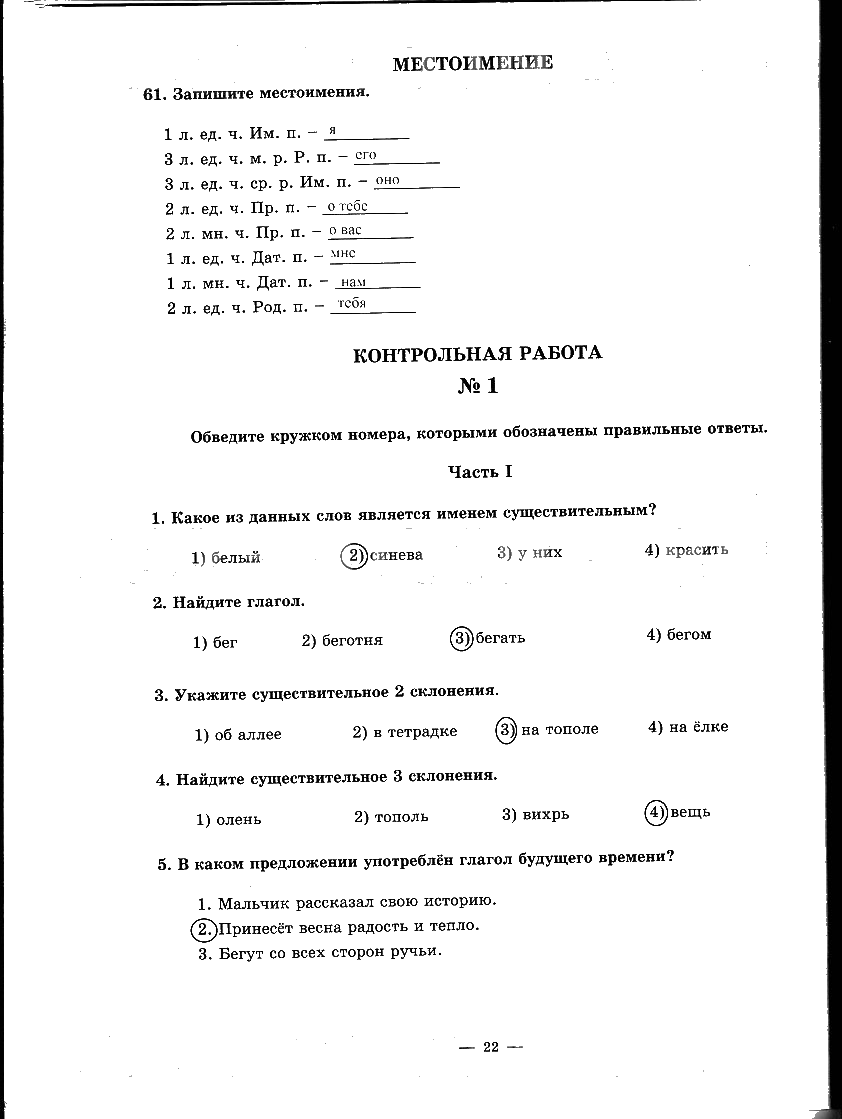 МЕСТОИМЕНИЕ

61. Запишите местоимения.

1 л. ед. ч. Им. п. – я

3 л. ед. ч. м. р. Р. п. – его

3 л. ед. ч. ср. р. Им. п. – оно

2 л. ед. ч. Пр. п. – о тебе

2 л. мн. ч. Пр. п. – о вас

1 л. ед. ч. Дат. п. – мне

1 л. мн. ч. Дат. п. – нам

2 л. ед. ч. Род. п. – тебя

КОНТРОЛЬНАЯ РАБОТА
№ 1

Обведите кружком номера, которыми обозначены правильные ответы.

Часть I

1. Какое из данных слов является именем существительным?

1) белый 2) синева 3) у них 4) красить

2. Найдите глагол.

1) бег 2) беготня 3) бегать 4) бегом

3. Укажите существительное 2 склонения.

1) об аллее 2) в тетрадке 3) на тополе 4) на ёлке

4. Найдите существительное 3 склонения.

1) олень 2) тополь 3) вихрь 4) вещь

5. В каком предложении употреблён глагол будущего времени?

1. Мальчик рассказал свою историю.
2. Принесёт весна радость и тепло.
3. Бегут со всех сторон ручьи.

— 22 —